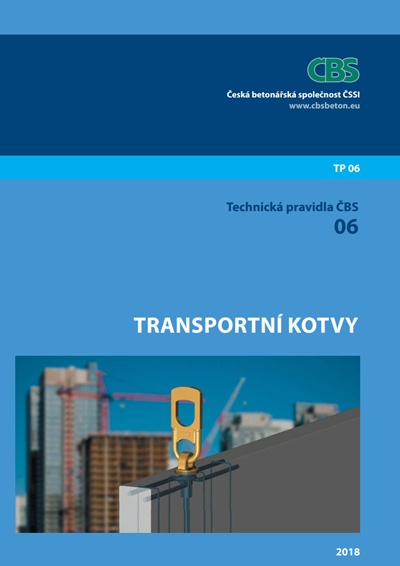 ČBS

Česká betonářská společnost ČSSI
www.cbsbeton.eu

TP 06

Technická pravidla ČBS
06

TRANSPORTNÍ KOTVY

2018